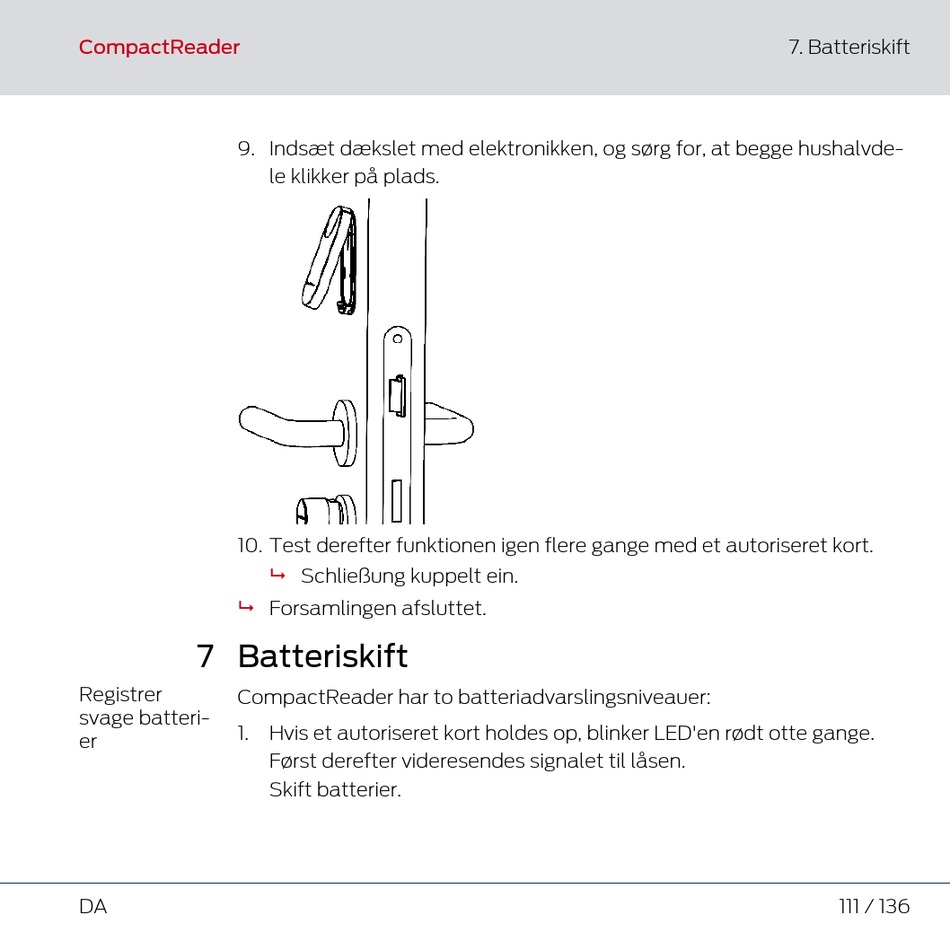 CompactReader

7. Batteriskift

9. Indsæt dækslet med elektronikken, og sørg for, at begge hushalvdele klikker på plads.

10. Test derefter funktionen igen flere gange med et autoriseret kort.

↳ Schließung kuppelt ein.

↳ Forsamlingen afsluttet.

7 Batteriskift

Registrer svage batterier

CompactReader har to batteriadvarslingsniveauer:

1. Hvis et autoriseret kort holdes op, blinker LED'en rødt otte gange. Først derefter videresendes signalet til låsen.
Skift batterier.

DA

111 / 136